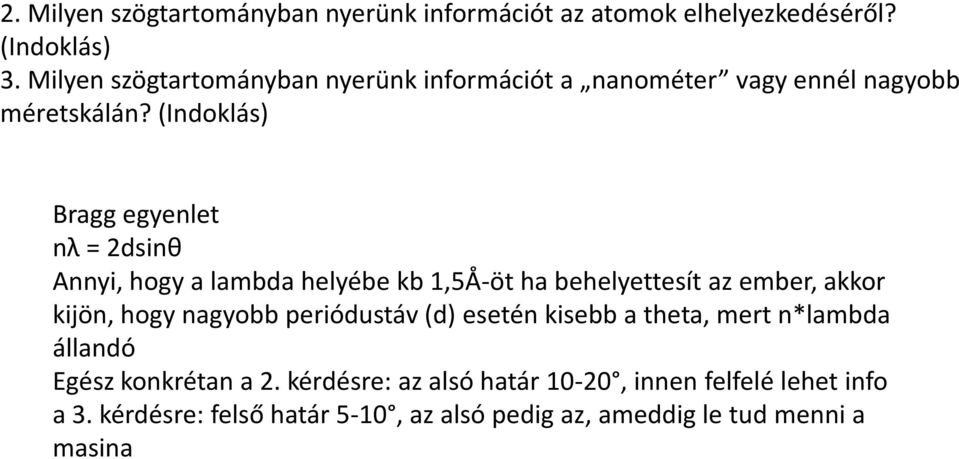 2. Milyen szögtartományban nyerünk információt az atomok elhelyezkedéséről? (Indoklás)
3. Milyen szögtartományban nyerünk információt a „nanométer” vagy ennél nagyobb méretskálán? (Indoklás)

Bragg egyenlet
$n\lambda = 2d\sin\theta$
Annyi, hogy a lambda helyébe kb 1,5Å-öt ha behelyettesít az ember, akkor kijön, hogy nagyobb periódustáv (d) esetén kisebb a theta, mert n*lambda állandó
Egész konkrétan a 2. kérdésre: az alsó határ 10-20°, innen felfelé lehet info
a 3. kérdésre: felső határ 5-10°, az alsó pedig az, ameddig le tud menni a masina